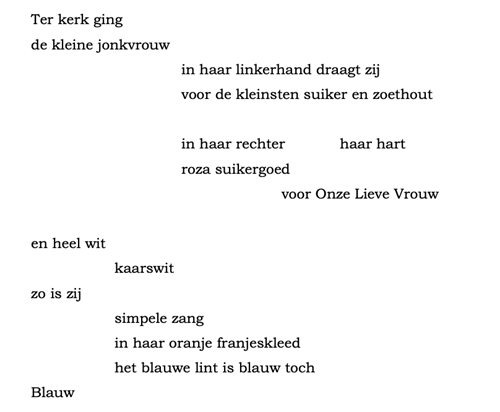 Ter kerk ging
de kleine jonkvrouw
in haar linkerhand draagt zij
voor de kleinsten suiker en zoethout

in haar rechter haar hart
roza suikergoed
voor Onze Lieve Vrouw

en heel wit
kaarswit
zo is zij
simpele zang
in haar oranje franjeskleed
het blauwe lint is blauw toch
Blauw